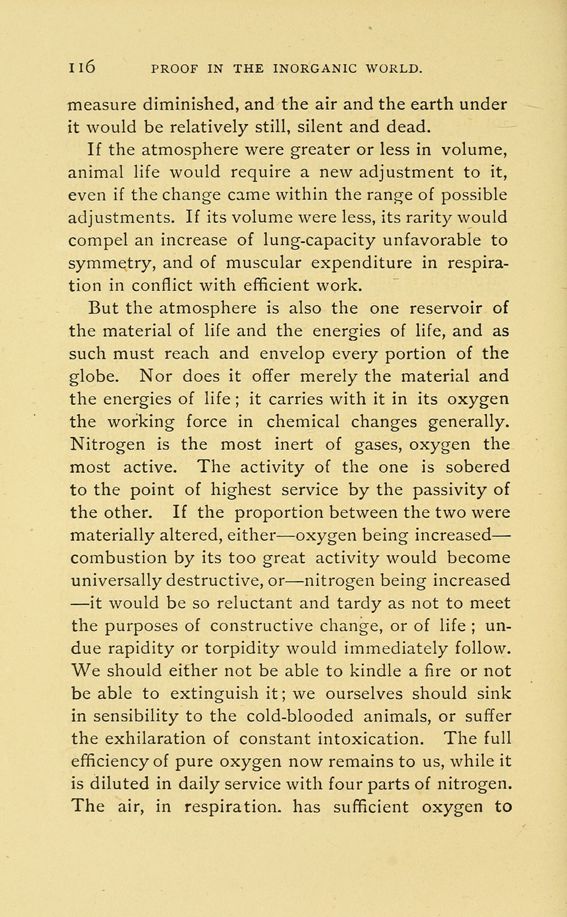 116 PROOF IN THE INORGANIC WORLD.

measure diminished, and the air and the earth under it would be relatively still, silent and dead.

If the atmosphere were greater or less in volume, animal life would require a new adjustment to it, even if the change came within the range of possible adjustments. If its volume were less, its rarity would compel an increase of lung-capacity unfavorable to symmetry, and of muscular expenditure in respiration in conflict with efficient work.

But the atmosphere is also the one reservoir of the material of life and the energies of life, and as such must reach and envelop every portion of the globe. Nor does it offer merely the material and the energies of life; it carries with it in its oxygen the working force in chemical changes generally. Nitrogen is the most inert of gases, oxygen the most active. The activity of the one is sobered to the point of highest service by the passivity of the other. If the proportion between the two were materially altered, either—oxygen being increased—combustion by its too great activity would become universally destructive, or—nitrogen being increased—it would be so reluctant and tardy as not to meet the purposes of constructive change, or of life; undue rapidity or torpidity would immediately follow. We should either not be able to kindle a fire or not be able to extinguish it; we ourselves should sink in sensibility to the cold-blooded animals, or suffer the exhilaration of constant intoxication. The full efficiency of pure oxygen now remains to us, while it is diluted in daily service with four parts of nitrogen. The air, in respiration. has sufficient oxygen to